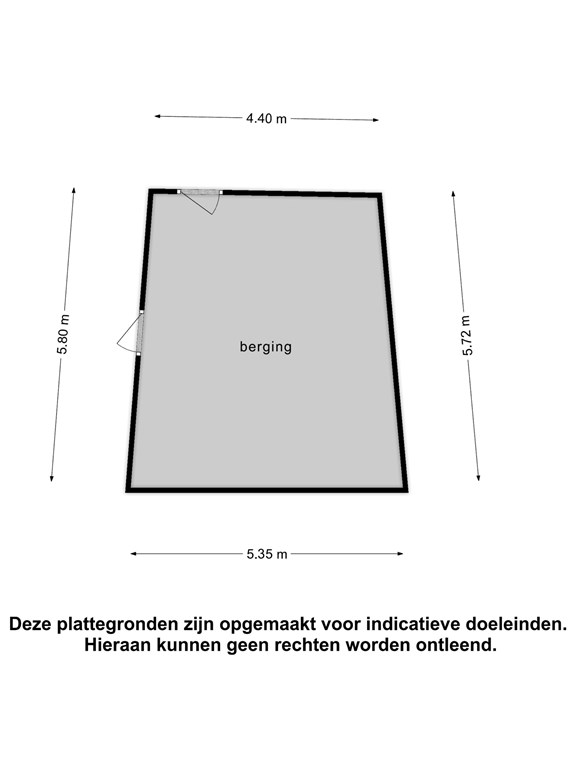 4.40 m

5.80 m

berging

5.72 m

5.35 m

Deze plattegronden zijn opgemaakt voor indicatieve doeleinden. Hieraan kunnen geen rechten worden ontleend.